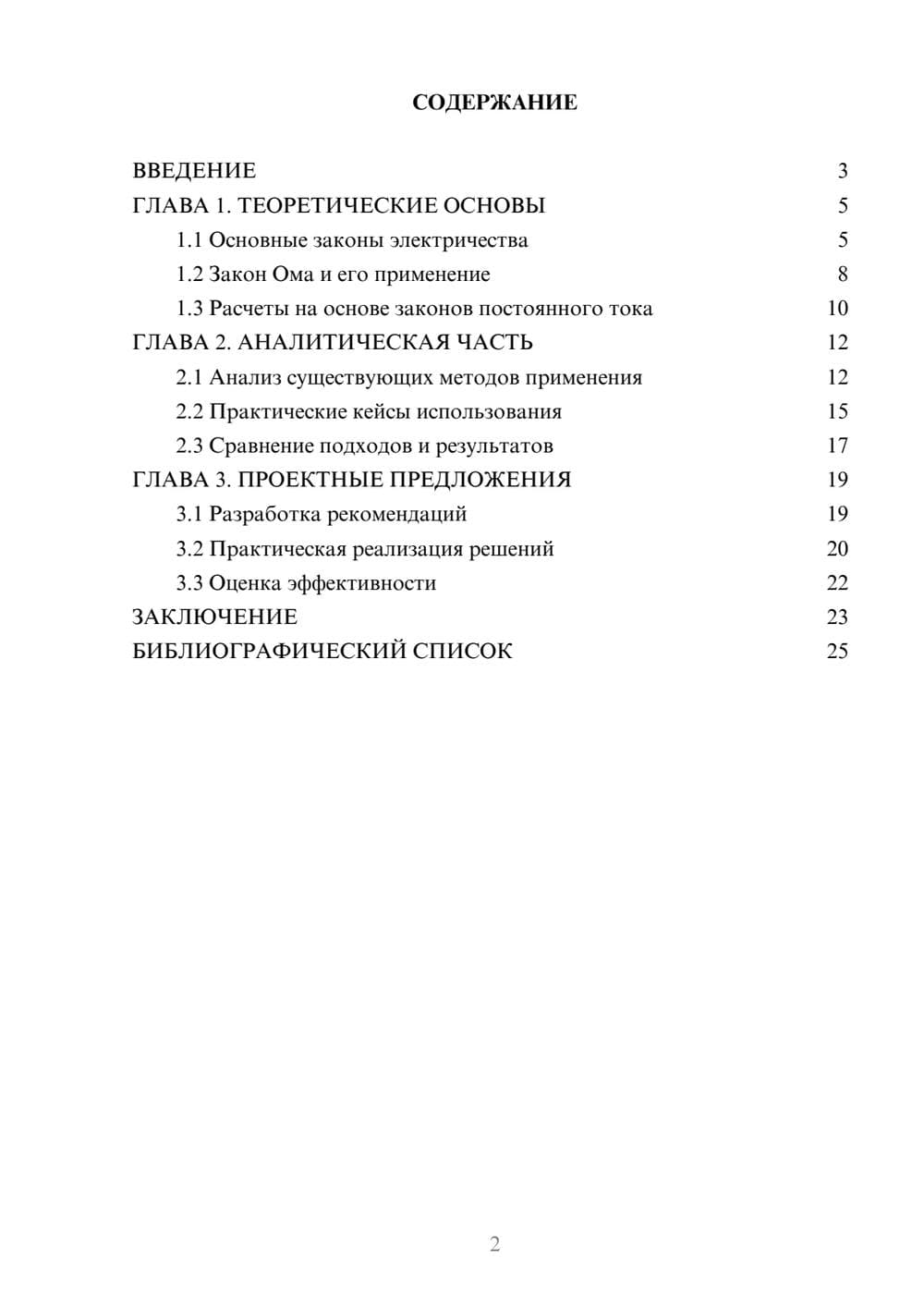 СОДЕРЖАНИЕ

ВВЕДЕНИЕ 3
ГЛАВА 1. ТЕОРЕТИЧЕСКИЕ ОСНОВЫ 5
1.1 Основные законы электричества 5
1.2 Закон Ома и его применение 8
1.3 Расчеты на основе законов постоянного тока 10
ГЛАВА 2. АНАЛИТИЧЕСКАЯ ЧАСТЬ 12
2.1 Анализ существующих методов применения 12
2.2 Практические кейсы использования 15
2.3 Сравнение подходов и результатов 17
ГЛАВА 3. ПРОЕКТНЫЕ ПРЕДЛОЖЕНИЯ 19
3.1 Разработка рекомендаций 19
3.2 Практическая реализация решений 20
3.3 Оценка эффективности 22
ЗАКЛЮЧЕНИЕ 23
БИБЛИОГРАФИЧЕСКИЙ СПИСОК 25

2